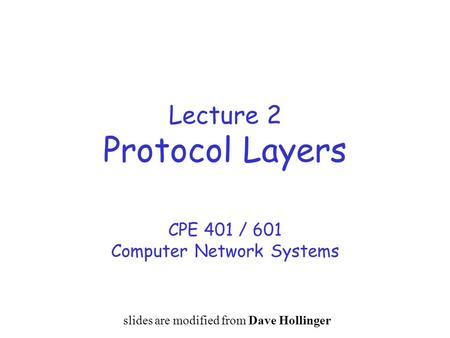 Lecture 2
Protocol Layers

CPE 401 / 601
Computer Network Systems

slides are modified from Dave Hollinger